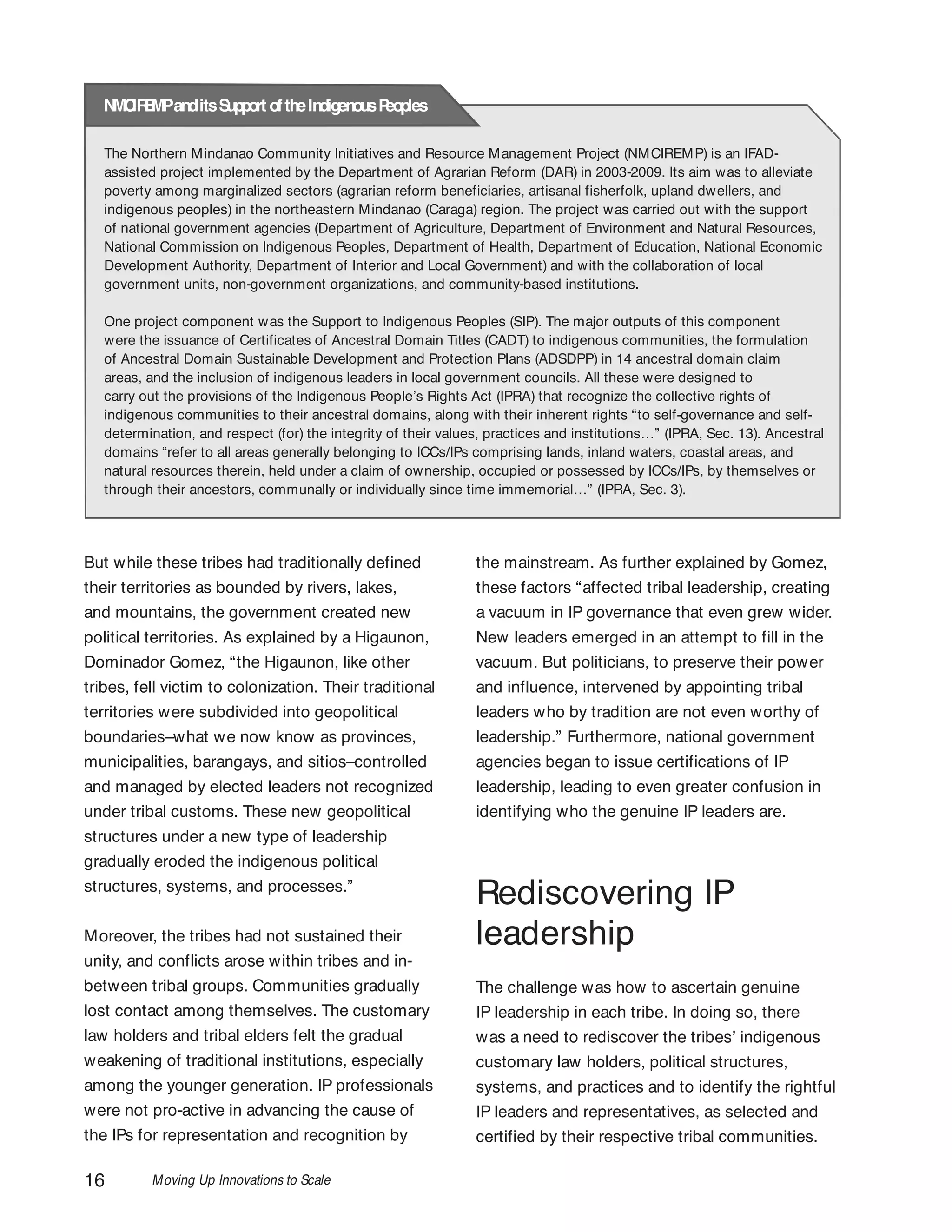 NMCIREMP and its Support of the Indigenous Peoples

The Northern Mindanao Community Initiatives and Resource Management Project (NMCIREMP) is an IFAD-assisted project implemented by the Department of Agrarian Reform (DAR) in 2003-2009. Its aim was to alleviate poverty among marginalized sectors (agrarian reform beneficiaries, artisanal fisherfolk, upland dwellers, and indigenous peoples) in the northeastern Mindanao (Caraga) region. The project was carried out with the support of national government agencies (Department of Agriculture, Department of Environment and Natural Resources, National Commission on Indigenous Peoples, Department of Health, Department of Education, National Economic Development Authority, Department of Interior and Local Government) and with the collaboration of local government units, non-government organizations, and community-based institutions.

One project component was the Support to Indigenous Peoples (SIP). The major outputs of this component were the issuance of Certificates of Ancestral Domain Titles (CADT) to indigenous communities, the formulation of Ancestral Domain Sustainable Development and Protection Plans (ADSDPP) in 14 ancestral domain claim areas, and the inclusion of indigenous leaders in local government councils. All these were designed to carry out the provisions of the Indigenous People's Rights Act (IPRA) that recognize the collective rights of indigenous communities to their ancestral domains, along with their inherent rights "to self-governance and self-determination, and respect (for) the integrity of their values, practices and institutions…" (IPRA, Sec. 13). Ancestral domains "refer to all areas generally belonging to ICCs/IPs comprising lands, inland waters, coastal areas, and natural resources therein, held under a claim of ownership, occupied or possessed by ICCs/IPs, by themselves or through their ancestors, communally or individually since time immemorial…" (IPRA, Sec. 3).

But while these tribes had traditionally defined their territories as bounded by rivers, lakes, and mountains, the government created new political territories. As explained by a Higaunon, Dominador Gomez, "the Higaunon, like other tribes, fell victim to colonization. Their traditional territories were subdivided into geopolitical boundaries–what we now know as provinces, municipalities, barangays, and sitios–controlled and managed by elected leaders not recognized under tribal customs. These new geopolitical structures under a new type of leadership gradually eroded the indigenous political structures, systems, and processes."

Moreover, the tribes had not sustained their unity, and conflicts arose within tribes and in-between tribal groups. Communities gradually lost contact among themselves. The customary law holders and tribal elders felt the gradual weakening of traditional institutions, especially among the younger generation. IP professionals were not pro-active in advancing the cause of the IPs for representation and recognition by the mainstream. As further explained by Gomez, these factors "affected tribal leadership, creating a vacuum in IP governance that even grew wider. New leaders emerged in an attempt to fill in the vacuum. But politicians, to preserve their power and influence, intervened by appointing tribal leaders who by tradition are not even worthy of leadership." Furthermore, national government agencies began to issue certifications of IP leadership, leading to even greater confusion in identifying who the genuine IP leaders are.

Rediscovering IP leadership

The challenge was how to ascertain genuine IP leadership in each tribe. In doing so, there was a need to rediscover the tribes' indigenous customary law holders, political structures, systems, and practices and to identify the rightful IP leaders and representatives, as selected and certified by their respective tribal communities.

16 Moving Up Innovations to Scale